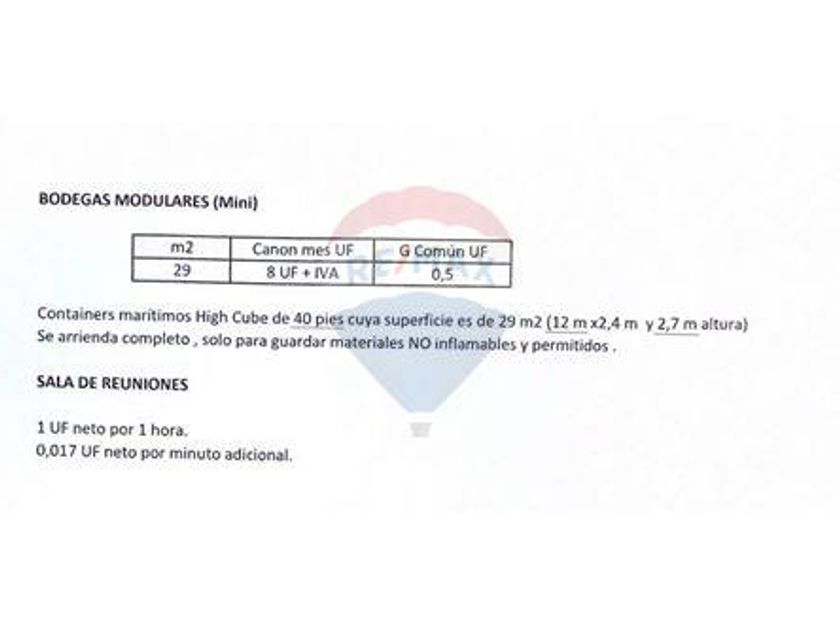 BODEGAS MODULARES (Mini)

| m2 | Canon mes UF | G Común UF |
|---|---|---|
| 29 | 8 UF + IVA | 0,5 |

Containers marítimos High Cube de 40 pies cuya superficie es de 29 m2 (12 m x2,4 m y 2,7 m altura)
Se arrienda completo , solo para guardar materiales NO inflamables y permitidos .

SALA DE REUNIONES

1 UF neto por 1 hora.
0,017 UF neto por minuto adicional.

RE/MAX